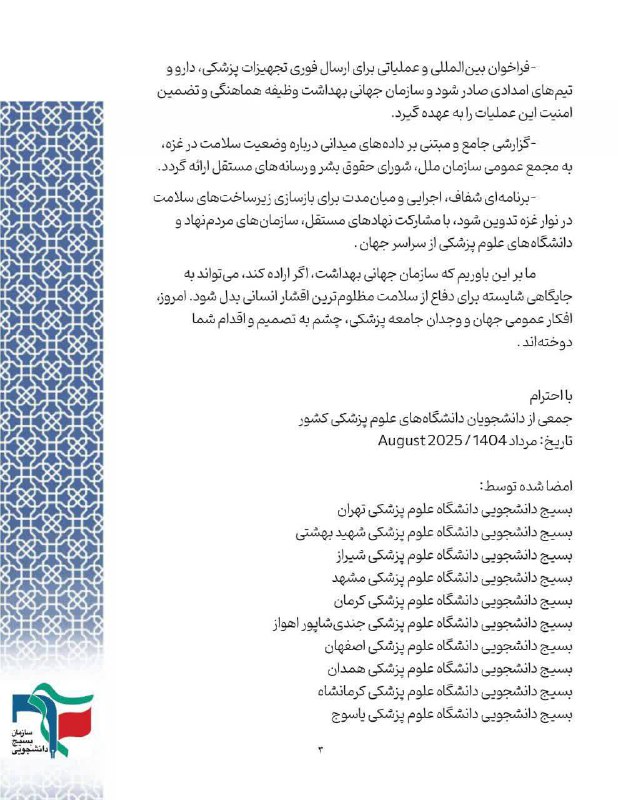 - فراخوان بین‌المللی و عملیاتی برای ارسال فوری تجهیزات پزشکی، دارو و تیم‌های امدادی صادر شود و سازمان جهانی بهداشت وظیفه هماهنگی و تضمین امنیت این عملیات را به عهده گیرد.

- گزارشی جامع و مبتنی بر داده‌های میدانی درباره وضعیت سلامت در غزه، به مجمع عمومی سازمان ملل، شورای حقوق بشر و رسانه‌های مستقل ارائه گردد.

- برنامه‌ای شفاف، اجرایی و میان‌مدت برای بازسازی زیرساخت‌های سلامت در نوار غزه تدوین شود، با مشارکت نهادهای مستقل، سازمان‌های مردم‌نهاد و دانشگاه‌های علوم پزشکی از سراسر جهان.

ما بر این باوریم که سازمان جهانی بهداشت، اگر اراده کند، می‌تواند به جایگاهی شایسته برای دفاع از سلامت مظلوم‌ترین اقشار انسانی بدل شود. امروز، افکار عمومی جهان و وجدان جامعه پزشکی، چشم به تصمیم و اقدام شما دوخته‌اند.

با احترام
جمعی از دانشجویان دانشگاه‌های علوم پزشکی کشور
تاریخ: مرداد 1404 / August 2025

امضا شده توسط:
بسیج دانشجویی دانشگاه علوم پزشکی تهران
بسیج دانشجویی دانشگاه علوم پزشکی شهید بهشتی
بسیج دانشجویی دانشگاه علوم پزشکی شیراز
بسیج دانشجویی دانشگاه علوم پزشکی مشهد
بسیج دانشجویی دانشگاه علوم پزشکی کرمان
بسیج دانشجویی دانشگاه علوم پزشکی جندی‌شاپور اهواز
بسیج دانشجویی دانشگاه علوم پزشکی اصفهان
بسیج دانشجویی دانشگاه علوم پزشکی همدان
بسیج دانشجویی دانشگاه علوم پزشکی کرمانشاه
بسیج دانشجویی دانشگاه علوم پزشکی یاسوج

سازمان
بسیج
دانشجویی

۳